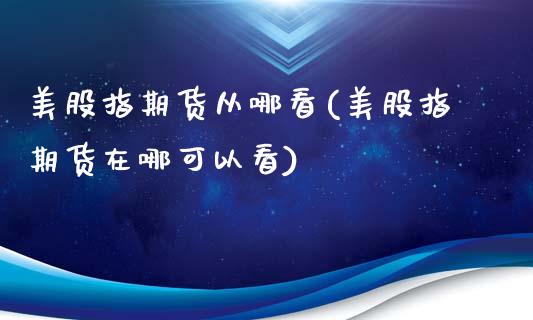 美股指期货从哪看(美股指期货在哪可以看)